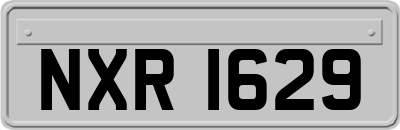 NXR 1629